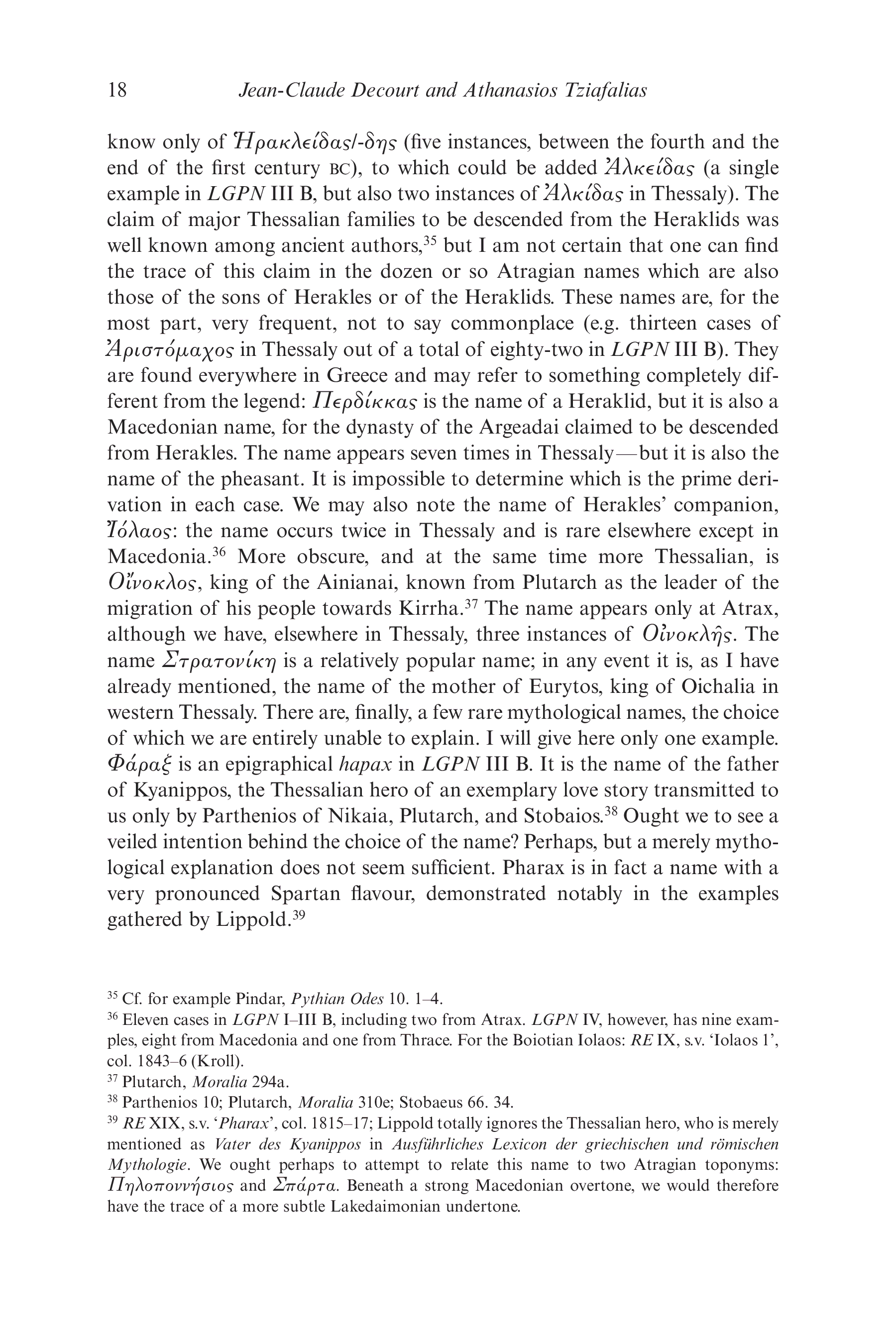 18 Jean-Claude Decourt and Athanasios Tziafalias

know only of Ἡρακλείδας/-δης (five instances, between the fourth and the end of the first century BC), to which could be added Ἀλκείδας (a single example in LGPN III B, but also two instances of Ἀλκίδας in Thessaly). The claim of major Thessalian families to be descended from the Heraklids was well known among ancient authors,$^{35}$ but I am not certain that one can find the trace of this claim in the dozen or so Atragian names which are also those of the sons of Herakles or of the Heraklids. These names are, for the most part, very frequent, not to say commonplace (e.g. thirteen cases of Ἀριστόμαχος in Thessaly out of a total of eighty-two in LGPN III B). They are found everywhere in Greece and may refer to something completely different from the legend: Περδίκκας is the name of a Heraklid, but it is also a Macedonian name, for the dynasty of the Argeadai claimed to be descended from Herakles. The name appears seven times in Thessaly—but it is also the name of the pheasant. It is impossible to determine which is the prime derivation in each case. We may also note the name of Herakles' companion, Ἰόλαος: the name occurs twice in Thessaly and is rare elsewhere except in Macedonia.$^{36}$ More obscure, and at the same time more Thessalian, is Οἴνοκλος, king of the Ainianai, known from Plutarch as the leader of the migration of his people towards Kirrha.$^{37}$ The name appears only at Atrax, although we have, elsewhere in Thessaly, three instances of Οἰνοκλῆς. The name Στρατονίκη is a relatively popular name; in any event it is, as I have already mentioned, the name of the mother of Eurytos, king of Oichalia in western Thessaly. There are, finally, a few rare mythological names, the choice of which we are entirely unable to explain. I will give here only one example. Φάραξ is an epigraphical hapax in LGPN III B. It is the name of the father of Kyanippos, the Thessalian hero of an exemplary love story transmitted to us only by Parthenios of Nikaia, Plutarch, and Stobaios.$^{38}$ Ought we to see a veiled intention behind the choice of the name? Perhaps, but a merely mythological explanation does not seem sufficient. Pharax is in fact a name with a very pronounced Spartan flavour, demonstrated notably in the examples gathered by Lippold.$^{39}$

$^{35}$ Cf. for example Pindar, Pythian Odes 10. 1–4.
$^{36}$ Eleven cases in LGPN I–III B, including two from Atrax. LGPN IV, however, has nine examples, eight from Macedonia and one from Thrace. For the Boiotian Iolaos: RE IX, s.v. 'Iolaos 1', col. 1843–6 (Kroll).
$^{37}$ Plutarch, Moralia 294a.
$^{38}$ Parthenios 10; Plutarch, Moralia 310e; Stobaeus 66. 34.
$^{39}$ RE XIX, s.v. 'Pharax', col. 1815–17; Lippold totally ignores the Thessalian hero, who is merely mentioned as Vater des Kyanippos in Ausführliches Lexicon der griechischen und römischen Mythologie. We ought perhaps to attempt to relate this name to two Atragian toponyms: Πηλοποννήσιος and Σπάρτα. Beneath a strong Macedonian overtone, we would therefore have the trace of a more subtle Lakedaimonian undertone.